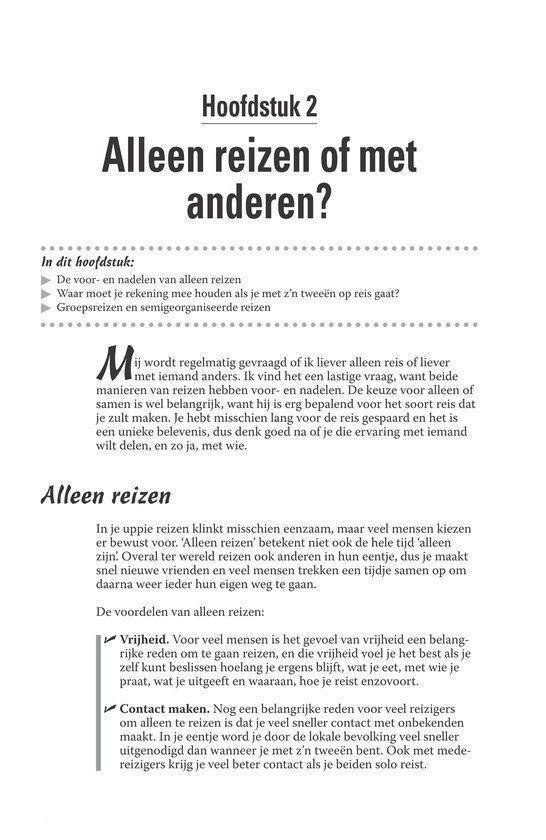 Hoofdstuk 2

Alleen reizen of met anderen?

In dit hoofdstuk:

De voor- en nadelen van alleen reizen

Waar moet je rekening mee houden als je met z'n tweeën op reis gaat?

Groepsreizen en semigeorganiseerde reizen

Mij wordt regelmatig gevraagd of ik liever alleen reis of liever met iemand anders. Ik vind het een lastige vraag, want beide manieren van reizen hebben voor- en nadelen. De keuze voor alleen of samen is wel belangrijk, want hij is erg bepalend voor het soort reis dat je zult maken. Je hebt misschien lang voor de reis gespaard en het is een unieke belevenis, dus denk goed na of je die ervaring met iemand wilt delen, en zo ja, met wie.

Alleen reizen

In je uppie reizen klinkt misschien eenzaam, maar veel mensen kiezen er bewust voor. 'Alleen reizen' betekent niet ook de hele tijd 'alleen zijn'. Overal ter wereld reizen ook anderen in hun eentje, dus je maakt snel nieuwe vrienden en veel mensen trekken een tijdje samen op om daarna weer ieder hun eigen weg te gaan.

De voordelen van alleen reizen:

Vrijheid. Voor veel mensen is het gevoel van vrijheid een belangrijke reden om te gaan reizen, en die vrijheid voel je het best als je zelf kunt beslissen hoelang je ergens blijft, wat je eet, met wie je praat, wat je uitgeeft en waaraan, hoe je reist enzovoort.

Contact maken. Nog een belangrijke reden voor veel reizigers om alleen te reizen is dat je veel sneller contact met onbekenden maakt. In je eentje word je door de lokale bevolking veel sneller uitgenodigd dan wanneer je met z'n tweeën bent. Ook met medereizigers krijg je veel beter contact als je beiden solo reist.